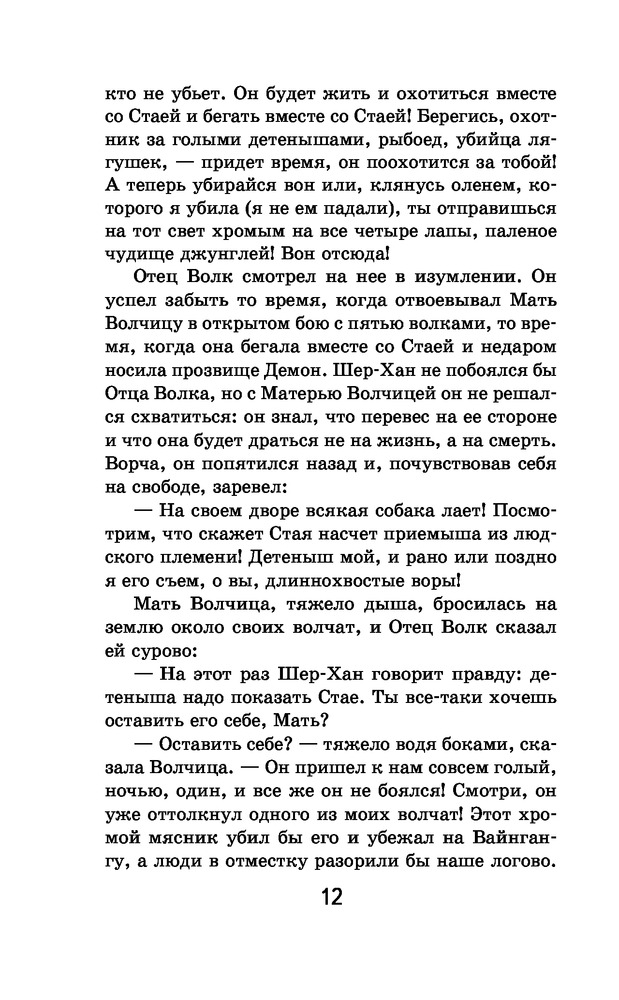 кто не убьет. Он будет жить и охотиться вместе со Стаей и бегать вместе со Стаей! Берегись, охотник за голыми детенышами, рыбоед, убийца лягушек, — придет время, он поохотится за тобой! А теперь убирайся вон или, клянусь оленем, которого я убила (я не ем падали), ты отправишься на тот свет хромым на все четыре лапы, паленое чудище джунглей! Вон отсюда!

Отец Волк смотрел на нее в изумлении. Он успел забыть то время, когда отвоевывал Мать Волчицу в открытом бою с пятью волками, то время, когда она бегала вместе со Стаей и недаром носила прозвище Демон. Шер-Хан не побоялся бы Отца Волка, но с Матерью Волчицей он не решался схватиться: он знал, что перевес на ее стороне и что она будет драться не на жизнь, а на смерть. Ворча, он попятился назад и, почувствовав себя на свободе, заревел:

— На своем дворе всякая собака лает! Посмотрим, что скажет Стая насчет приемыша из людского племени! Детеныш мой, и рано или поздно я его съем, о вы, длиннохвостые воры!

Мать Волчица, тяжело дыша, бросилась на землю около своих волчат, и Отец Волк сказал ей сурово:

— На этот раз Шер-Хан говорит правду: детеныша надо показать Стае. Ты все-таки хочешь оставить его себе, Мать?

— Оставить себе? — тяжело водя боками, сказала Волчица. — Он пришел к нам совсем голый, ночью, один, и все же он не боялся! Смотри, он уже оттолкнул одного из моих волчат! Этот хромой мясник убил бы его и убежал на Вайнгангу, а люди в отместку разорили бы наше логово.

12